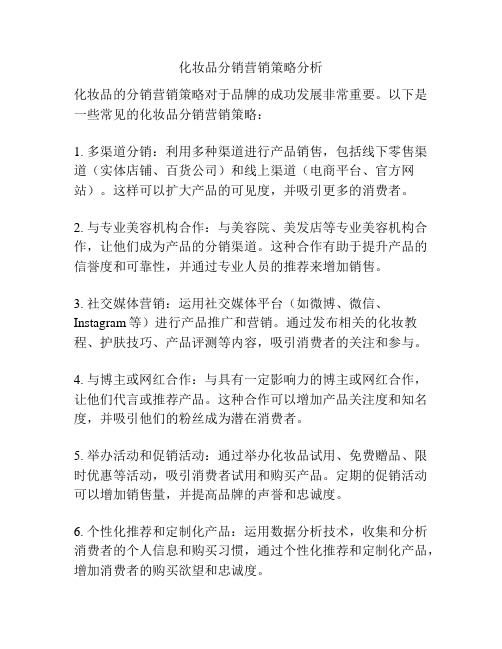 化妆品分销营销策略分析

化妆品的分销营销策略对于品牌的成功发展非常重要。以下是一些常见的化妆品分销营销策略：

1. 多渠道分销：利用多种渠道进行产品销售，包括线下零售渠道（实体店铺、百货公司）和线上渠道（电商平台、官方网站）。这样可以扩大产品的可见度，并吸引更多的消费者。

2. 与专业美容机构合作：与美容院、美发店等专业美容机构合作，让他们成为产品的分销渠道。这种合作有助于提升产品的信誉度和可靠性，并通过专业人员的推荐来增加销售。

3. 社交媒体营销：运用社交媒体平台（如微博、微信、Instagram 等）进行产品推广和营销。通过发布相关的化妆教程、护肤技巧、产品评测等内容，吸引消费者的关注和参与。

4. 与博主或网红合作：与具有一定影响力的博主或网红合作，让他们代言或推荐产品。这种合作可以增加产品关注度和知名度，并吸引他们的粉丝成为潜在消费者。

5. 举办活动和促销活动：通过举办化妆品试用、免费赠品、限时优惠等活动，吸引消费者试用和购买产品。定期的促销活动可以增加销售量，并提高品牌的声誉和忠诚度。

6. 个性化推荐和定制化产品：运用数据分析技术，收集和分析消费者的个人信息和购买习惯，通过个性化推荐和定制化产品，增加消费者的购买欲望和忠诚度。